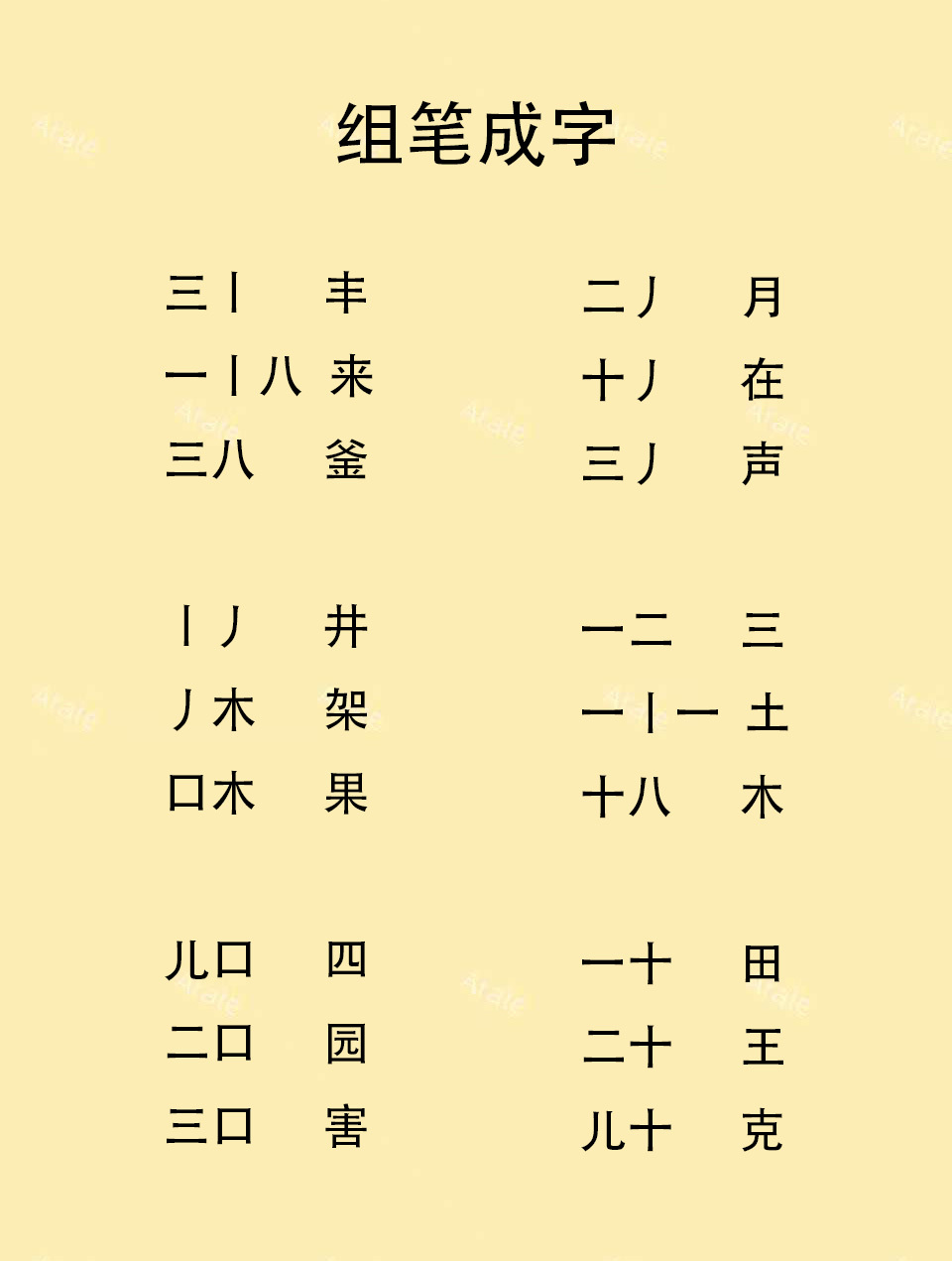 组笔成字

三丨 丰
一丨八 来
三八 釜

丨丿 井
丿木 架
口木 果

儿口 四
二口 园
三口 害

二丿 月
十丿 在
三丿 声

一二 三
一丨一 土
十八 木

一十 田
二十 王
儿十 克

Arale